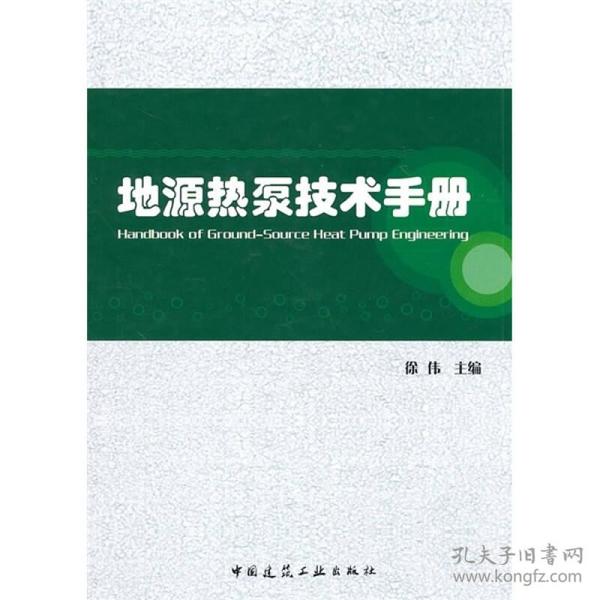 地源热泵技术手册
Handbook of Ground-Source Heat Pump Engineering

徐伟 主编

中国建筑工业出版社

孔夫子旧書网
www.kongfz.com